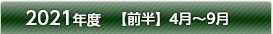 2021年度　【前半】4月～9月